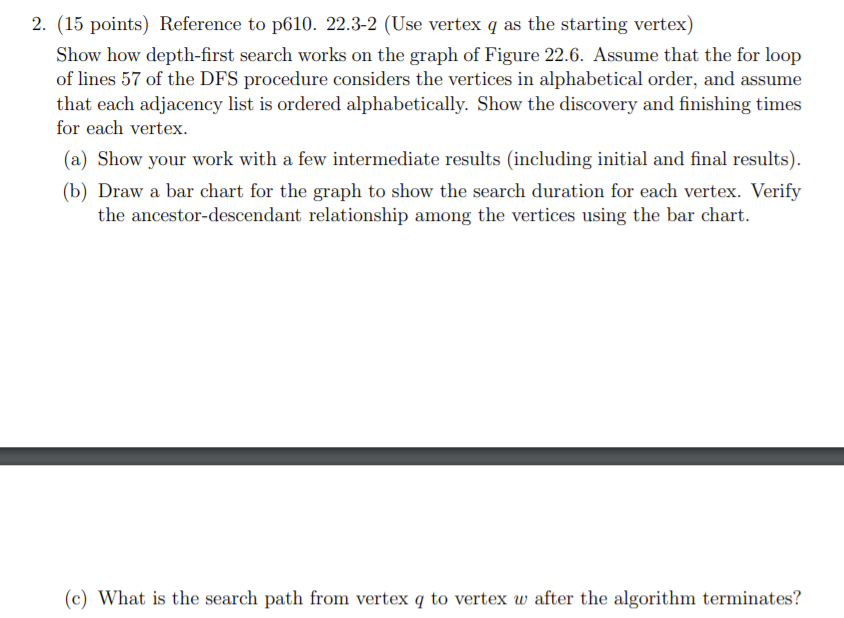 2. (15 points) Reference to p610. 22.3-2 (Use vertex $q$ as the starting vertex)

Show how depth-first search works on the graph of Figure 22.6. Assume that the for loop of lines 57 of the DFS procedure considers the vertices in alphabetical order, and assume that each adjacency list is ordered alphabetically. Show the discovery and finishing times for each vertex.

(a) Show your work with a few intermediate results (including initial and final results).

(b) Draw a bar chart for the graph to show the search duration for each vertex. Verify the ancestor-descendant relationship among the vertices using the bar chart.

(c) What is the search path from vertex $q$ to vertex $w$ after the algorithm terminates?